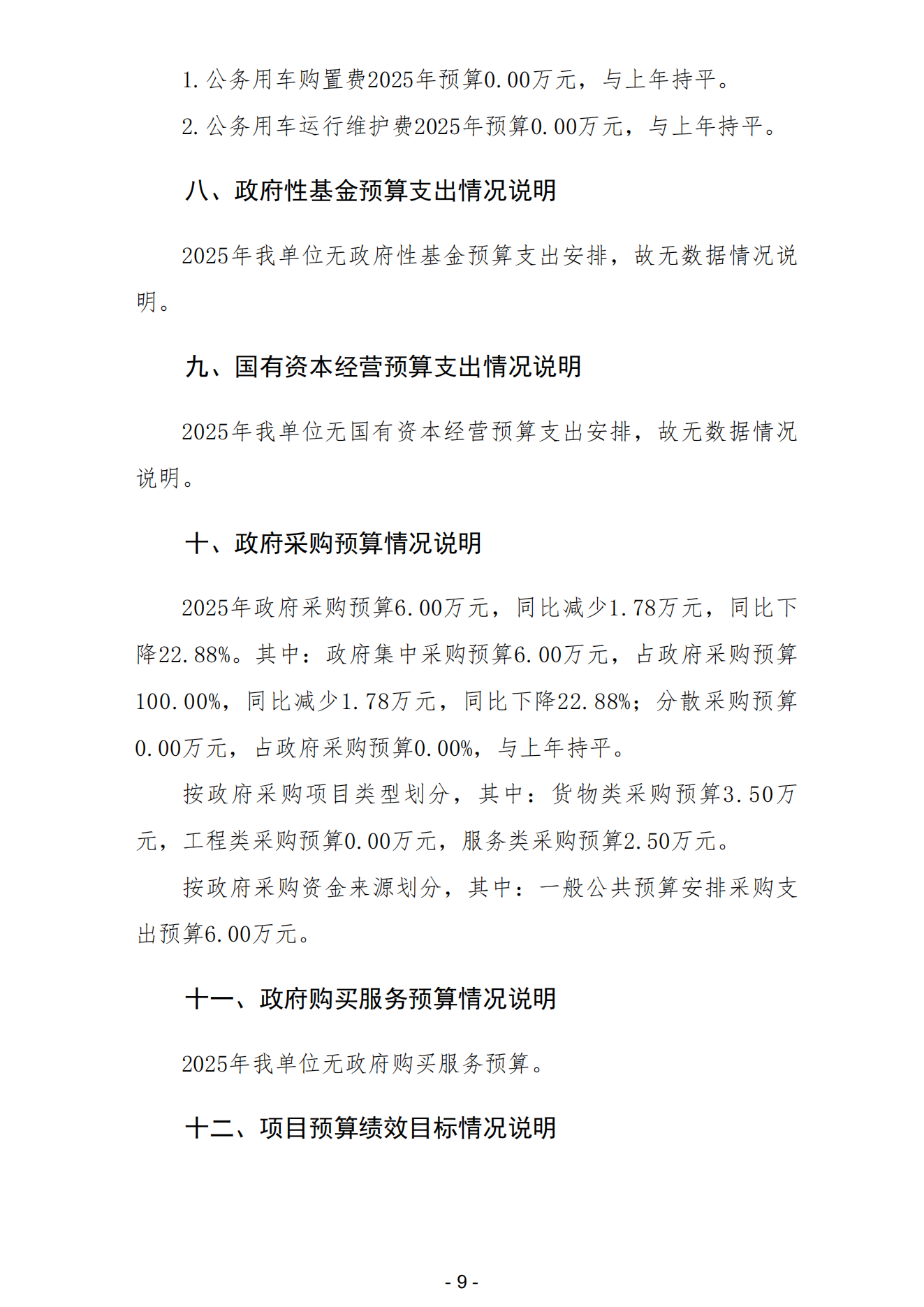 1. 公务用车购置费2025年预算0.00万元，与上年持平。

2. 公务用车运行维护费2025年预算0.00万元，与上年持平。

八、政府性基金预算支出情况说明

2025年我单位无政府性基金预算支出安排，故无数据情况说明。

九、国有资本经营预算支出情况说明

2025年我单位无国有资本经营预算支出安排，故无数据情况说明。

十、政府采购预算情况说明

2025年政府采购预算6.00万元，同比减少1.78万元，同比下降22.88%。其中：政府集中采购预算6.00万元，占政府采购预算100.00%，同比减少1.78万元，同比下降22.88%；分散采购预算0.00万元，占政府采购预算0.00%，与上年持平。

按政府采购项目类型划分，其中：货物类采购预算3.50万元，工程类采购预算0.00万元，服务类采购预算2.50万元。

按政府采购资金来源划分，其中：一般公共预算安排采购支出预算6.00万元。

十一、政府购买服务预算情况说明

2025年我单位无政府购买服务预算。

十二、项目预算绩效目标情况说明

- 9 -